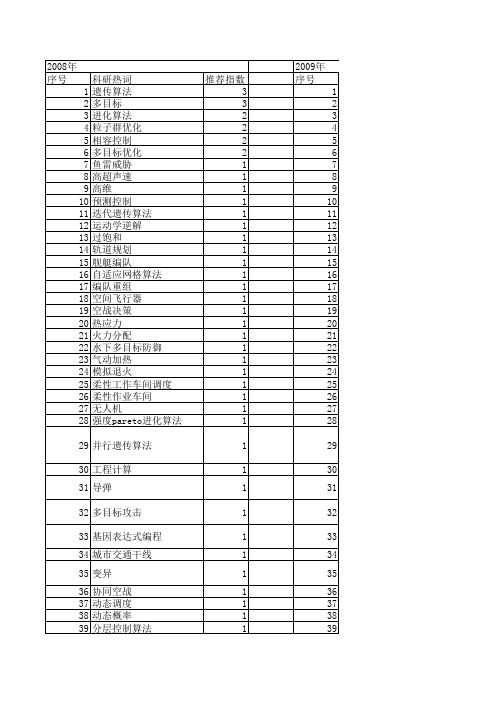 | 2008年 | | | | 2009年 |
|---|---|---|---|---|
| 序号 | 科研热词 | 推荐指数 | | 序号 |
| 1 | 遗传算法 | 3 | | 1 |
| 2 | 多目标 | 3 | | 2 |
| 3 | 进化算法 | 2 | | 3 |
| 4 | 粒子群优化 | 2 | | 4 |
| 5 | 相容控制 | 2 | | 5 |
| 6 | 多目标优化 | 2 | | 6 |
| 7 | 鱼雷威胁 | 1 | | 7 |
| 8 | 高超声速 | 1 | | 8 |
| 9 | 高维 | 1 | | 9 |
| 10 | 预测控制 | 1 | | 10 |
| 11 | 迭代遗传算法 | 1 | | 11 |
| 12 | 运动学逆解 | 1 | | 12 |
| 13 | 过饱和 | 1 | | 13 |
| 14 | 轨道规划 | 1 | | 14 |
| 15 | 舰艇编队 | 1 | | 15 |
| 16 | 自适应网格算法 | 1 | | 16 |
| 17 | 编队重组 | 1 | | 17 |
| 18 | 空间飞行器 | 1 | | 18 |
| 19 | 空战决策 | 1 | | 19 |
| 20 | 热应力 | 1 | | 20 |
| 21 | 火力分配 | 1 | | 21 |
| 22 | 水下多目标防御 | 1 | | 22 |
| 23 | 气动加热 | 1 | | 23 |
| 24 | 模拟退火 | 1 | | 24 |
| 25 | 柔性工作车间调度 | 1 | | 25 |
| 26 | 柔性作业车间 | 1 | | 26 |
| 27 | 无人机 | 1 | | 27 |
| 28 | 强度pareto进化算法 | 1 | | 28 |
| 29 | 并行遗传算法 | 1 | | 29 |
| 30 | 工程计算 | 1 | | 30 |
| 31 | 导弹 | 1 | | 31 |
| 32 | 多目标攻击 | 1 | | 32 |
| 33 | 基因表达式编程 | 1 | | 33 |
| 34 | 城市交通干线 | 1 | | 34 |
| 35 | 变异 | 1 | | 35 |
| 36 | 协同空战 | 1 | | 36 |
| 37 | 动态调度 | 1 | | 37 |
| 38 | 动态概率 | 1 | | 38 |
| 39 | 分层控制算法 | 1 | | 39 |